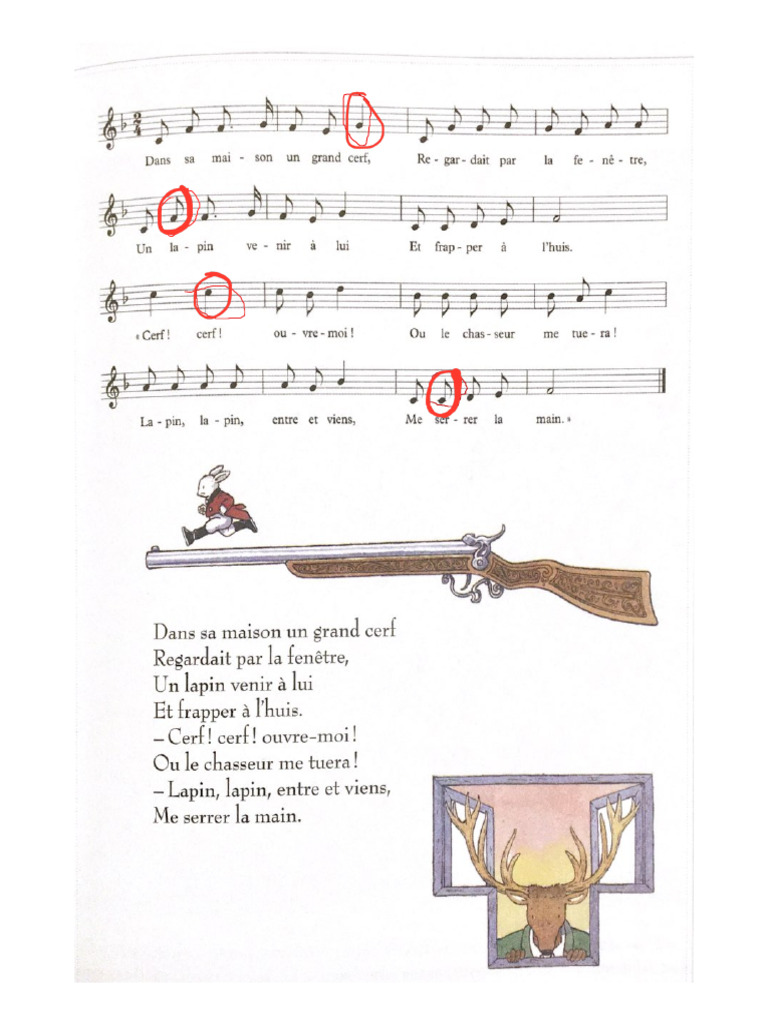 Dans sa mai - son un grand cerf, Re - gar - dait par la fe - nê - tre,

Un la - pin ve - nir à lui Et frap - per à l'huis.

« Cerf ! cerf ! ou - vre - moi ! Ou le chas - seur me tue - ra !

La - pin, la - pin, entre et viens, Me ser - rer la main. »

Dans sa maison un grand cerf
Regardait par la fenêtre,
Un lapin venir à lui
Et frapper à l'huis.
– Cerf ! cerf ! ouvre-moi !
Ou le chasseur me tuera !
– Lapin, lapin, entre et viens,
Me serrer la main.